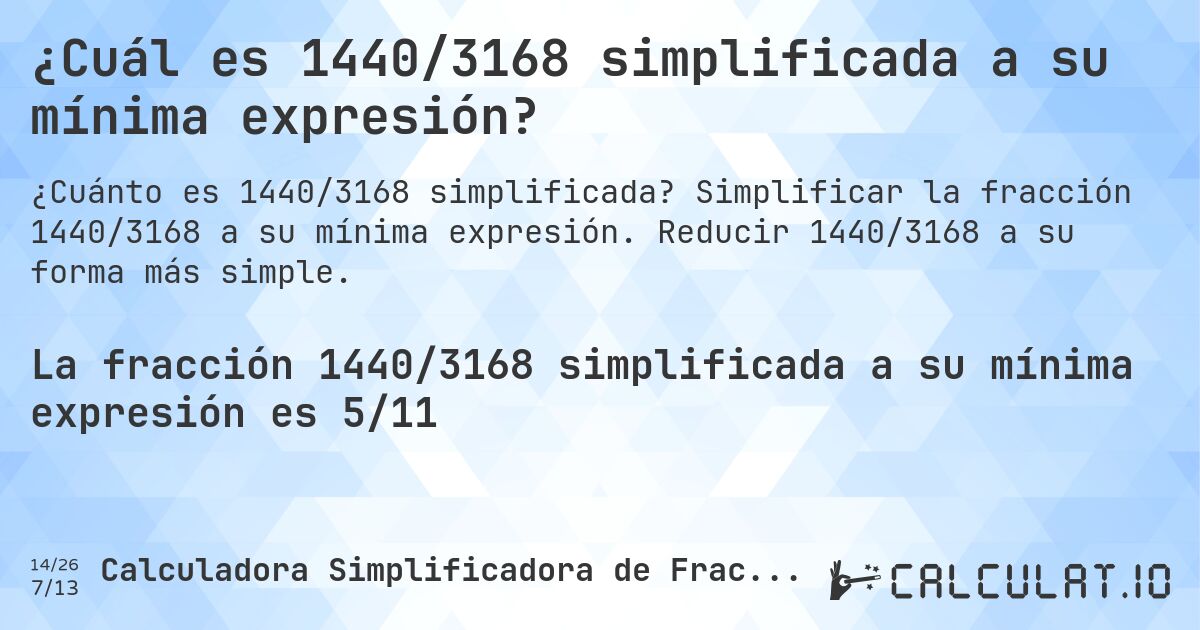 ¿Cuál es 1440/3168 simplificada a su mínima expresión?

¿Cuánto es 1440/3168 simplificada? Simplificar la fracción 1440/3168 a su mínima expresión. Reducir 1440/3168 a su forma más simple.

La fracción 1440/3168 simplificada a su mínima expresión es 5/11

14/26
7/13
Calculadora Simplificadora de Frac...

CALCULAT.IO